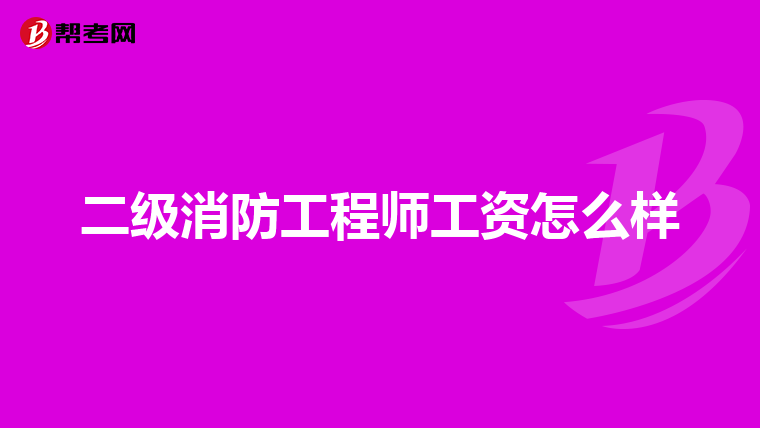 帮考网

二级消防工程师工资怎么样